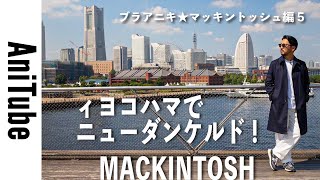 AniTube

ブラアニキ★マッキントッシュ編５

イヨコハマで
ニューダンケルド！

MACKINTOSH